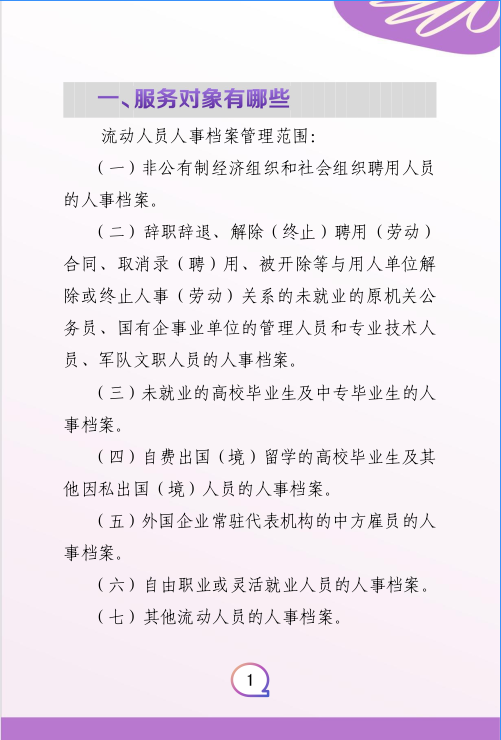 一、服务对象有哪些

流动人员人事档案管理范围：

（一）非公有制经济组织和社会组织聘用人员的人事档案。

（二）辞职辞退、解除（终止）聘用（劳动）合同、取消录（聘）用、被开除等与用人单位解除或终止人事（劳动）关系的未就业的原机关公务员、国有企事业单位的管理人员和专业技术人员、军队文职人员的人事档案。

（三）未就业的高校毕业生及中专毕业生的人事档案。

（四）自费出国（境）留学的高校毕业生及其他因私出国（境）人员的人事档案。

（五）外国企业常驻代表机构的中方雇员的人事档案。

（六）自由职业或灵活就业人员的人事档案。

（七）其他流动人员的人事档案。

1